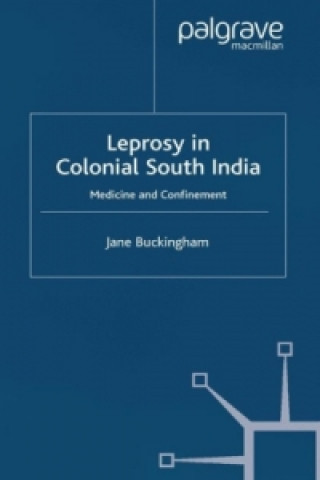 palgrave
macmillan

Leprosy in Colonial South India

Medicine and Confinement

Jane Buckingham